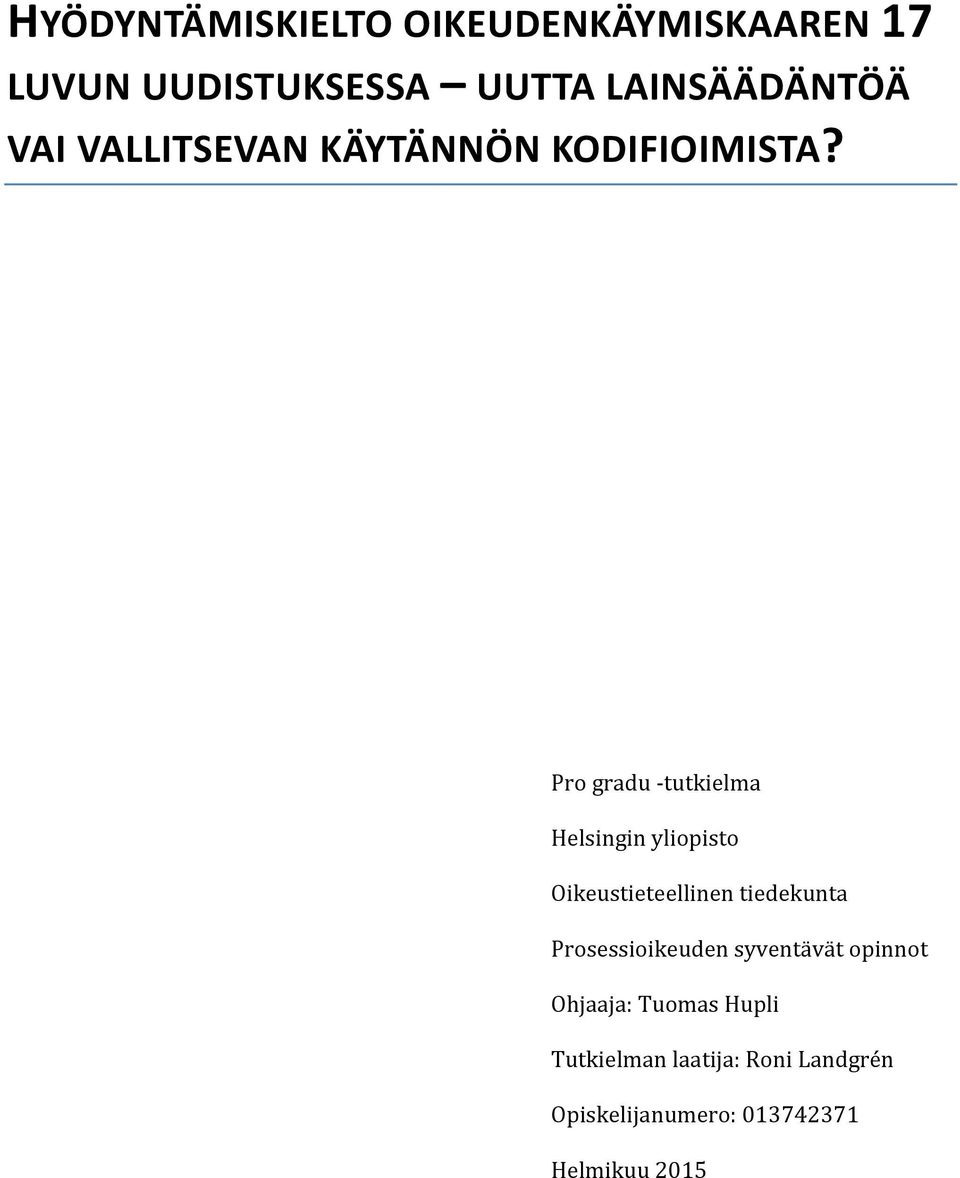 HYÖDYNTÄMISKIELTO OIKEUDENKÄYMISKAAREN 17 LUVUN UUDISTUKSESSA – UUTTA LAINSÄÄDÄNTÖÄ VAI VALLITSEVAN KÄYTÄNNÖN KODIFIOIMISTA?

Pro gradu -tutkielma

Helsingin yliopisto

Oikeustieteellinen tiedekunta

Prosessioikeuden syventävät opinnot

Ohjaaja: Tuomas Hupli

Tutkielman laatija: Roni Landgrén

Opiskelijanumero: 013742371

Helmikuu 2015